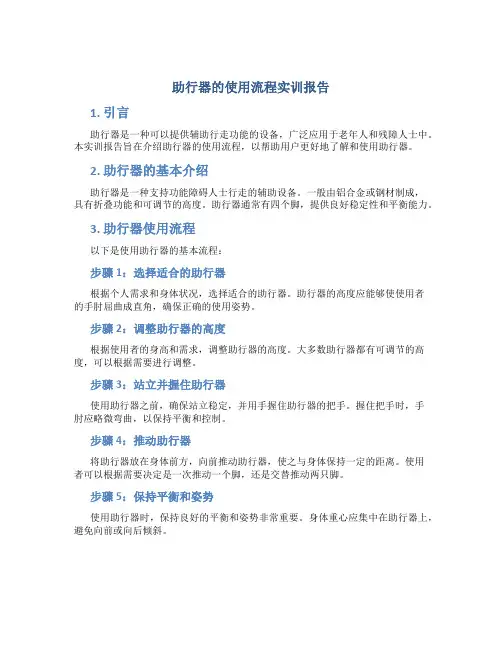 助行器的使用流程实训报告

1. 引言

助行器是一种可以提供辅助行走功能的设备，广泛应用于老年人和残障人士中。本实训报告旨在介绍助行器的使用流程，以帮助用户更好地了解和使用助行器。

2. 助行器的基本介绍

助行器是一种支持功能障碍人士行走的辅助设备。一般由铝合金或钢材制成，具有折叠功能和可调节的高度。助行器通常有四个脚，提供良好稳定性和平衡能力。

3. 助行器使用流程

以下是使用助行器的基本流程：

步骤 1：选择适合的助行器

根据个人需求和身体状况，选择适合的助行器。助行器的高度应能够使使用者的手肘屈曲成直角，确保正确的使用姿势。

步骤 2：调整助行器的高度

根据使用者的身高和需求，调整助行器的高度。大多数助行器都有可调节的高度，可以根据需要进行调整。

步骤 3：站立并握住助行器

使用助行器之前，确保站立稳定，并用手握住助行器的把手。握住把手时，手肘应略微弯曲，以保持平衡和控制。

步骤 4：推动助行器

将助行器放在身体前方，向前推动助行器，使之与身体保持一定的距离。使用者可以根据需要决定是一次推动一个脚，还是交替推动两只脚。

步骤 5：保持平衡和姿势

使用助行器时，保持良好的平衡和姿势非常重要。身体重心应集中在助行器上，避免向前或向后倾斜。